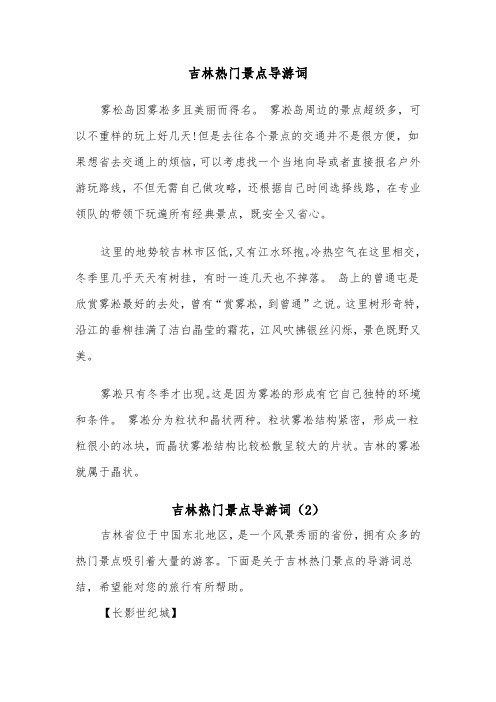 吉林热门景点导游词

雾松岛因雾凇多且美丽而得名。 雾凇岛周边的景点超级多，可以不重样的玩上好几天!但是去往各个景点的交通并不是很方便，如果想省去交通上的烦恼，可以考虑找一个当地向导或者直接报名户外游玩路线，不但无需自己做攻略，还根据自己时间选择线路，在专业领队的带领下玩遍所有经典景点，既安全又省心。

这里的地势较吉林市区低，又有江水环抱。冷热空气在这里相交，冬季里几乎天天有树挂，有时一连几天也不掉落。 岛上的曾通屯是欣赏雾凇最好的去处，曾有“赏雾凇，到曾通”之说。这里树形奇特，沿江的垂柳挂满了洁白晶莹的霜花，江风吹拂银丝闪烁，景色既野又美。

雾凇只有冬季才出现。这是因为雾凇的形成有它自己独特的环境和条件。 雾凇分为粒状和晶状两种。粒状雾凇结构紧密，形成一粒粒很小的冰块，而晶状雾凇结构比较松散呈较大的片状。吉林的雾凇就属于晶状。

吉林热门景点导游词（2）

吉林省位于中国东北地区，是一个风景秀丽的省份，拥有众多的热门景点吸引着大量的游客。下面是关于吉林热门景点的导游词总结，希望能对您的旅行有所帮助。

【长影世纪城】